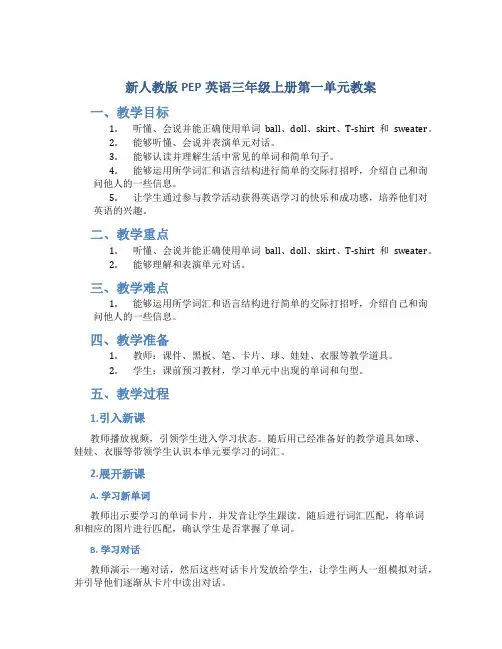 新人教版 PEP 英语三年级上册第一单元教案

一、教学目标

1. 听懂、会说并能正确使用单词 ball、doll、skirt、T-shirt 和 sweater。
2. 能够听懂、会说并表演单元对话。
3. 能够认读并理解生活中常见的单词和简单句子。
4. 能够运用所学词汇和语言结构进行简单的交际打招呼，介绍自己和询问他人的一些信息。
5. 让学生通过参与教学活动获得英语学习的快乐和成功感，培养他们对英语的兴趣。

二、教学重点

1. 听懂、会说并能正确使用单词 ball、doll、skirt、T-shirt 和 sweater。
2. 能够理解和表演单元对话。

三、教学难点

1. 能够运用所学词汇和语言结构进行简单的交际打招呼，介绍自己和询问他人的一些信息。

四、教学准备

1. 教师：课件、黑板、笔、卡片、球、娃娃、衣服等教学道具。
2. 学生：课前预习教材，学习单元中出现的单词和句型。

五、教学过程

1.引入新课

教师播放视频，引领学生进入学习状态。随后用已经准备好的教学道具如球、娃娃、衣服等带领学生认识本单元要学习的词汇。

2.展开新课

A. 学习新单词

教师出示要学习的单词卡片，并发音让学生跟读。随后进行词汇匹配，将单词和相应的图片进行匹配，确认学生是否掌握了单词。

B. 学习对话

教师演示一遍对话，然后这些对话卡片发放给学生，让学生两人一组模拟对话，并引导他们逐渐从卡片中读出对话。